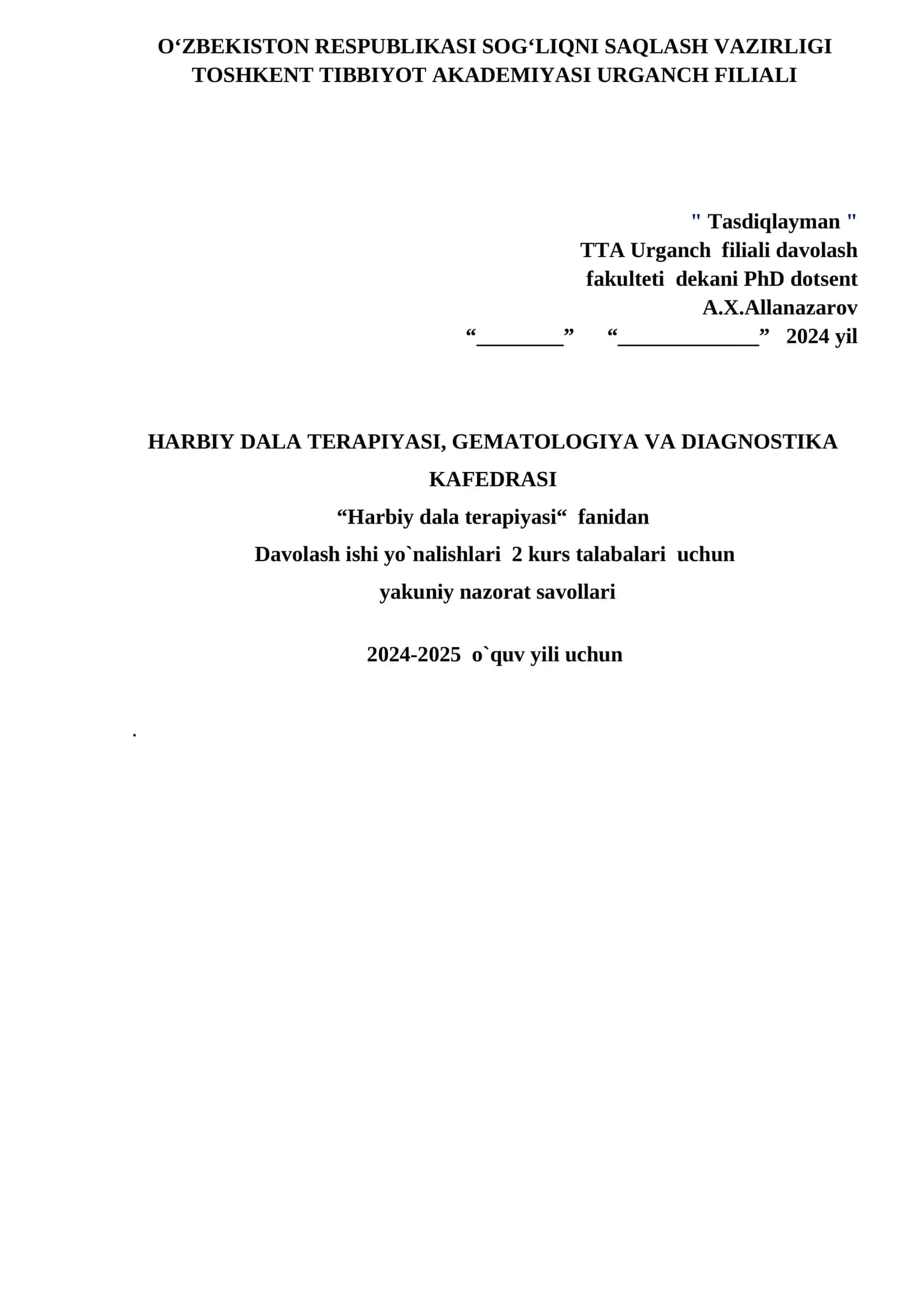 O‘ZBEKISTON RESPUBLIKASI SOG‘LIQNI SAQLASH VAZIRLIGI
TOSHKENT TIBBIYOT AKADEMIYASI URGANCH FILIALI

" Tasdiqlayman "
TTA Urganch filiali davolash
fakulteti dekani PhD dotsent
A.X.Allanazarov
“________” “_____________” 2024 yil

HARBIY DALA TERAPIYASI, GEMATOLOGIYA VA DIAGNOSTIKA KAFEDRASI
“Harbiy dala terapiyasi“ fanidan
Davolash ishi yo`nalishlari 2 kurs talabalari uchun
yakuniy nazorat savollari

2024-2025 o`quv yili uchun

.